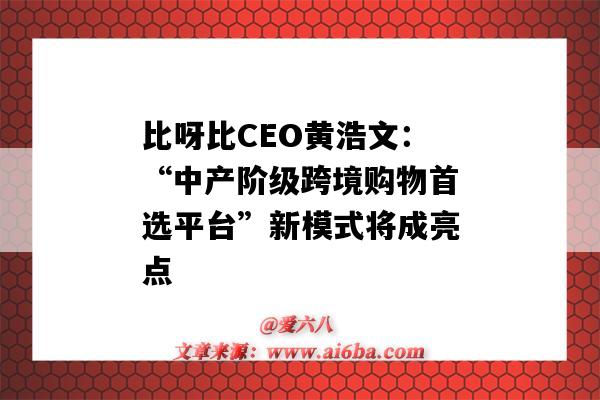 比呀比CEO黄浩文：“中产阶级跨境购物首选平台”新模式将成亮点

@爱六八
文章来源：www.ai6ba.com